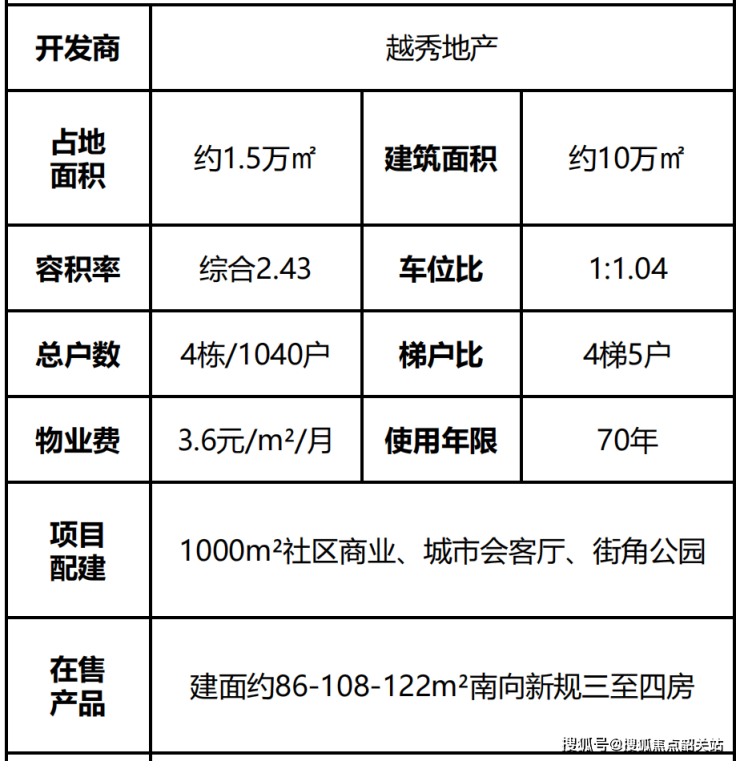 | 开发商 | 越秀地产 | | |
|---|---|---|---|
| 占地面积 | 约1.5万㎡ | 建筑面积 | 约10万㎡ |
| 容积率 | 综合2.43 | 车位比 | 1:1.04 |
| 总户数 | 4栋/1040户 | 梯户比 | 4梯5户 |
| 物业费 | 3.6元/m²/月 | 使用年限 | 70年 |
| 项目配建 | 1000m²社区商业、城市会客厅、街角公园 | | |
| 在售产品 | 建面约86-108-122m²南向新规三至四房 | | |

搜狐号@搜狐焦点韶关站